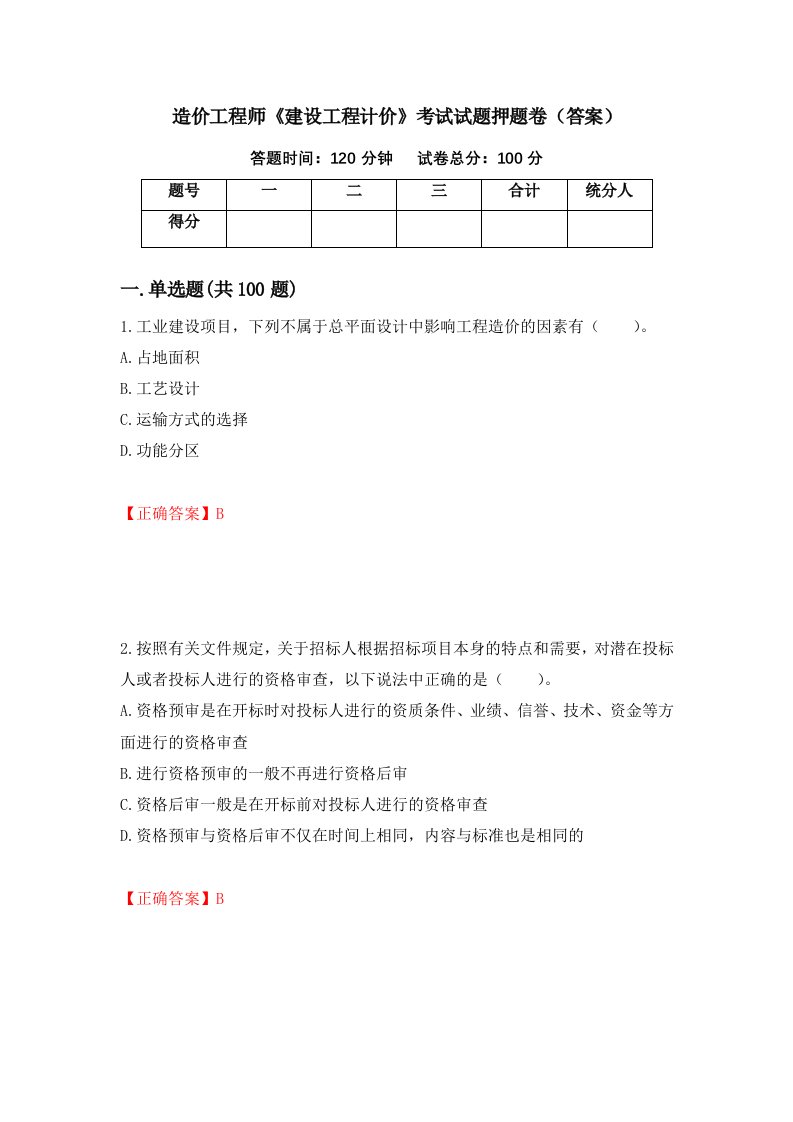 造价工程师《建设工程计价》考试试题押题卷（答案）

答题时间：120 分钟　试卷总分：100 分

| 题号 | 一 | 二 | 三 | 合计 | 统分人 |
|---|---|---|---|---|---|
| 得分 | | | | | |

一.单选题(共 100 题)

1.工业建设项目，下列不属于总平面设计中影响工程造价的因素有（　　）。
A.占地面积
B.工艺设计
C.运输方式的选择
D.功能分区

【正确答案】B

2.按照有关文件规定，关于招标人根据招标项目本身的特点和需要，对潜在投标人或者投标人进行的资格审查，以下说法中正确的是（　　）。
A.资格预审是在开标时对投标人进行的资质条件、业绩、信誉、技术、资金等方面进行的资格审查
B.进行资格预审的一般不再进行资格后审
C.资格后审一般是在开标前对投标人进行的资格审查
D.资格预审与资格后审不仅在时间上相同，内容与标准也是相同的

【正确答案】B